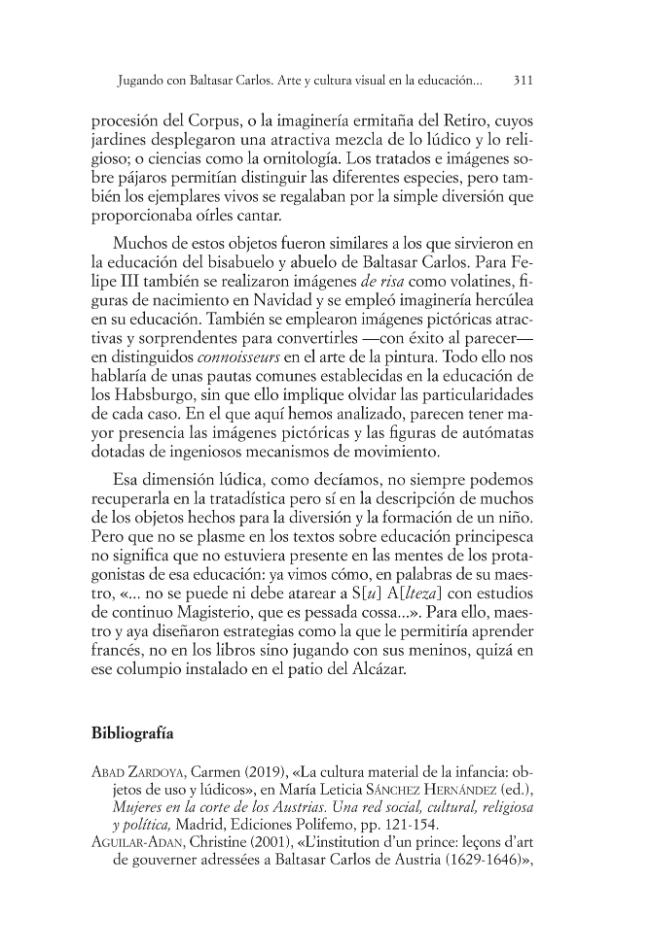 Jugando con Baltasar Carlos. Arte y cultura visual en la educación... 311

procesión del Corpus, o la imaginería ermitaña del Retiro, cuyos jardines desplegaron una atractiva mezcla de lo lúdico y lo religioso; o ciencias como la ornitología. Los tratados e imágenes sobre pájaros permitían distinguir las diferentes especies, pero también los ejemplares vivos se regalaban por la simple diversión que proporcionaba oírles cantar.

Muchos de estos objetos fueron similares a los que sirvieron en la educación del bisabuelo y abuelo de Baltasar Carlos. Para Felipe III también se realizaron imágenes de risa como volatines, figuras de nacimiento en Navidad y se empleó imaginería hercúlea en su educación. También se emplearon imágenes pictóricas atractivas y sorprendentes para convertirles —con éxito al parecer— en distinguidos connoisseurs en el arte de la pintura. Todo ello nos hablaría de unas pautas comunes establecidas en la educación de los Habsburgo, sin que ello implique olvidar las particularidades de cada caso. En el que aquí hemos analizado, parecen tener mayor presencia las imágenes pictóricas y las figuras de autómatas dotadas de ingeniosos mecanismos de movimiento.

Esa dimensión lúdica, como decíamos, no siempre podemos recuperarla en la tratadística pero sí en la descripción de muchos de los objetos hechos para la diversión y la formación de un niño. Pero que no se plasme en los textos sobre educación principesca no significa que no estuviera presente en las mentes de los protagonistas de esa educación: ya vimos cómo, en palabras de su maestro, «... no se puede ni debe atarear a S[u] A[lteza] con estudios de continuo Magisterio, que es pessada cossa...». Para ello, maestro y aya diseñaron estrategias como la que le permitiría aprender francés, no en los libros sino jugando con sus meninos, quizá en ese columpio instalado en el patio del Alcázar.

Bibliografía

Abad Zardoya, Carmen (2019), «La cultura material de la infancia: objetos de uso y lúdicos», en María Leticia Sánchez Hernández (ed.), Mujeres en la corte de los Austrias. Una red social, cultural, religiosa y política, Madrid, Ediciones Polifemo, pp. 121-154.

Aguilar-Adan, Christine (2001), «L'institution d'un prince: leçons d'art de gouverner adressées a Baltasar Carlos de Austria (1629-1646)»,